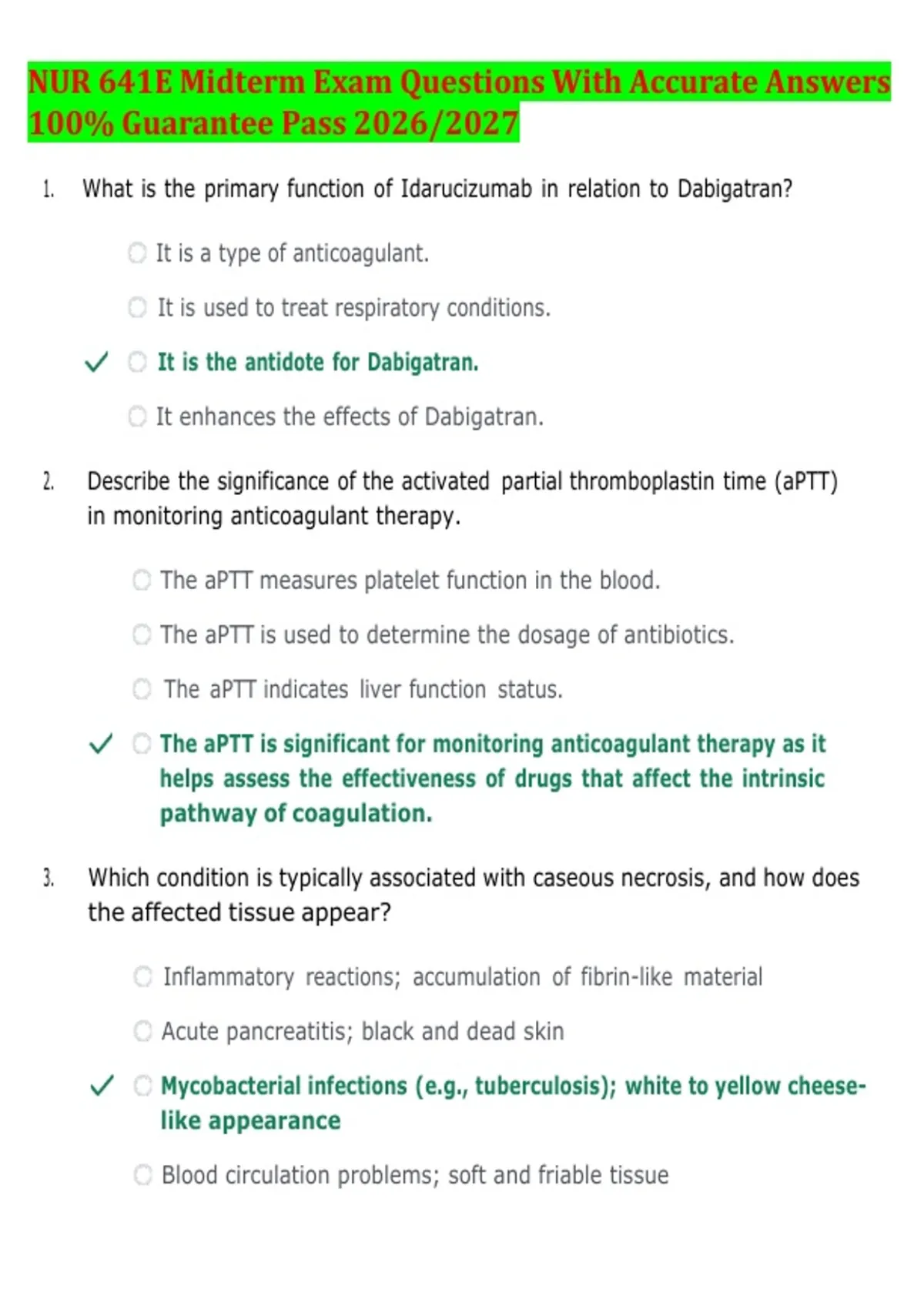 NUR 641E Midterm Exam Questions With Accurate Answers 100% Guarantee Pass 2026/2027

1. What is the primary function of Idarucizumab in relation to Dabigatran?

It is a type of anticoagulant.

It is used to treat respiratory conditions.

✓ It is the antidote for Dabigatran.

It enhances the effects of Dabigatran.

2. Describe the significance of the activated partial thromboplastin time (aPTT) in monitoring anticoagulant therapy.

The aPTT measures platelet function in the blood.

The aPTT is used to determine the dosage of antibiotics.

The aPTT indicates liver function status.

✓ The aPTT is significant for monitoring anticoagulant therapy as it helps assess the effectiveness of drugs that affect the intrinsic pathway of coagulation.

3. Which condition is typically associated with caseous necrosis, and how does the affected tissue appear?

Inflammatory reactions; accumulation of fibrin-like material

Acute pancreatitis; black and dead skin

✓ Mycobacterial infections (e.g., tuberculosis); white to yellow cheese-like appearance

Blood circulation problems; soft and friable tissue